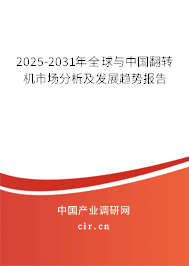 2025-2031年全球与中国翻转机市场分析及发展趋势报告

中国产业调研网

cir.cn